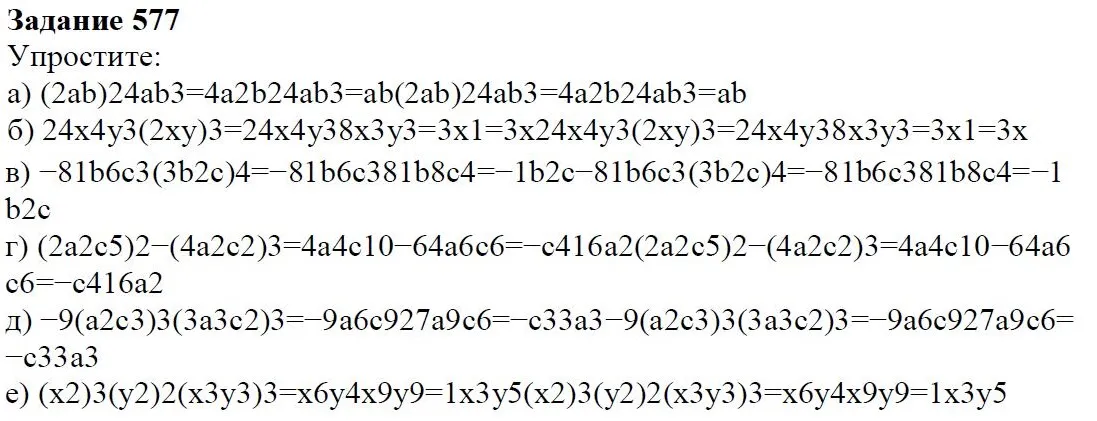 **Задание 577**
Упростите:
а) (2ab)24ab3=4a2b24ab3=ab(2ab)24ab3=4a2b24ab3=ab
б) 24x4y3(2xy)3=24x4y38x3y3=3x1=3x24x4y3(2xy)3=24x4y38x3y3=3x1=3x
в) −81b6c3(3b2c)4=−81b6c381b8c4=−1b2c−81b6c3(3b2c)4=−81b6c381b8c4=−1b2c
г) (2a2c5)2−(4a2c2)3=4a4c10−64a6c6=−c416a2(2a2c5)2−(4a2c2)3=4a4c10−64a6c6=−c416a2
д) −9(a2c3)3(3a3c2)3=−9a6c927a9c6=−c33a3−9(a2c3)3(3a3c2)3=−9a6c927a9c6=−c33a3
е) (x2)3(y2)2(x3y3)3=x6y4x9y9=1x3y5(x2)3(y2)2(x3y3)3=x6y4x9y9=1x3y5